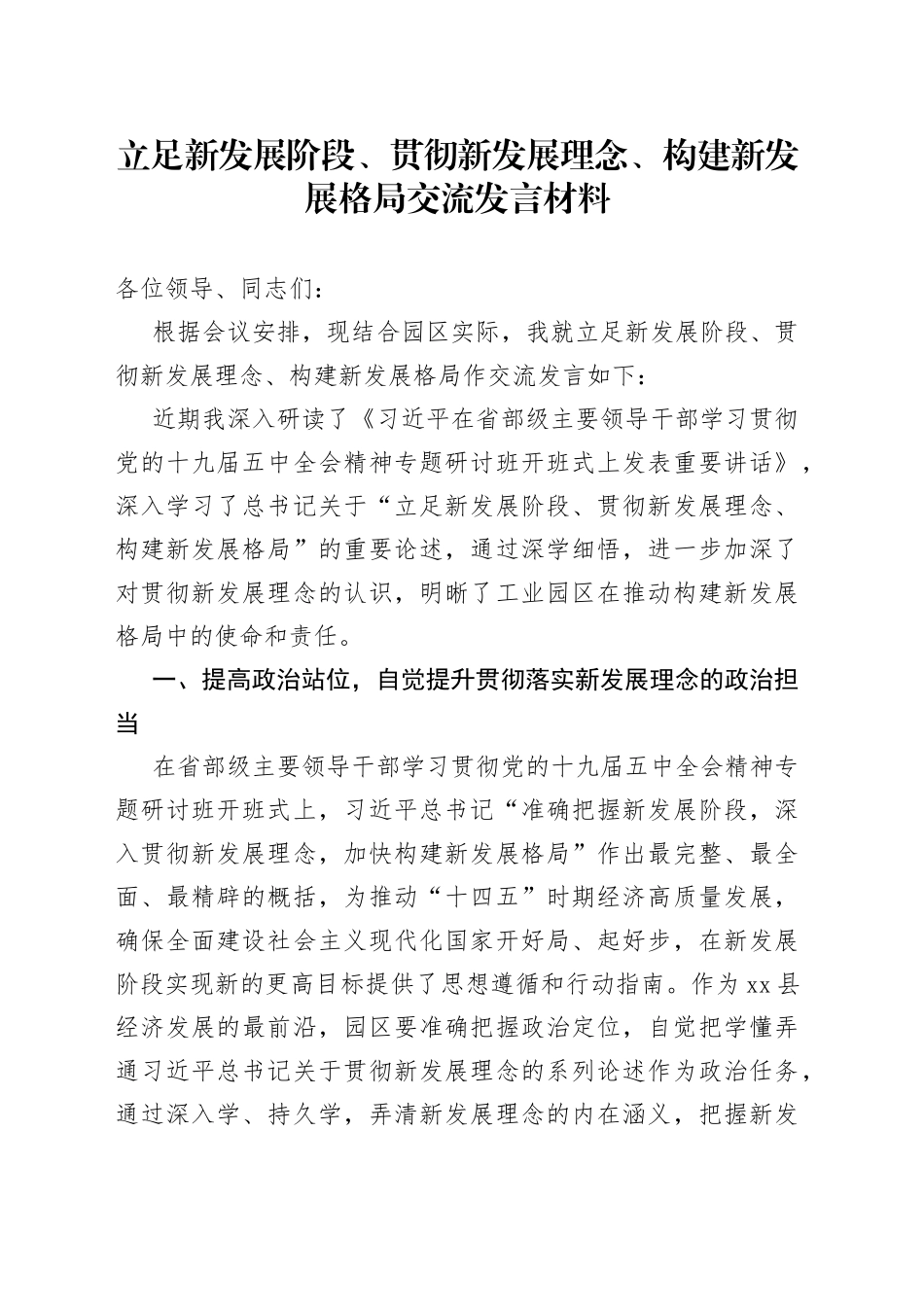 立足新发展阶段、贯彻新发展理念、构建新发展格局交流发言材料

各位领导、同志们：

根据会议安排，现结合园区实际，我就立足新发展阶段、贯彻新发展理念、构建新发展格局作交流发言如下：

近期我深入研读了《习近平在省部级主要领导干部学习贯彻党的十九届五中全会精神专题研讨班开班式上发表重要讲话》，深入学习了总书记关于“立足新发展阶段、贯彻新发展理念、构建新发展格局”的重要论述，通过深学细悟，进一步加深了对贯彻新发展理念的认识，明晰了工业园区在推动构建新发展格局中的使命和责任。

一、提高政治站位，自觉提升贯彻落实新发展理念的政治担当

在省部级主要领导干部学习贯彻党的十九届五中全会精神专题研讨班开班式上，习近平总书记“准确把握新发展阶段，深入贯彻新发展理念，加快构建新发展格局”作出最完整、最全面、最精辟的概括，为推动“十四五”时期经济高质量发展，确保全面建设社会主义现代化国家开好局、起好步，在新发展阶段实现新的更高目标提供了思想遵循和行动指南。作为xx县经济发展的最前沿，园区要准确把握政治定位，自觉把学懂弄通习近平总书记关于贯彻新发展理念的系列论述作为政治任务，通过深入学、持久学，弄清新发展理念的内在涵义，把握新发